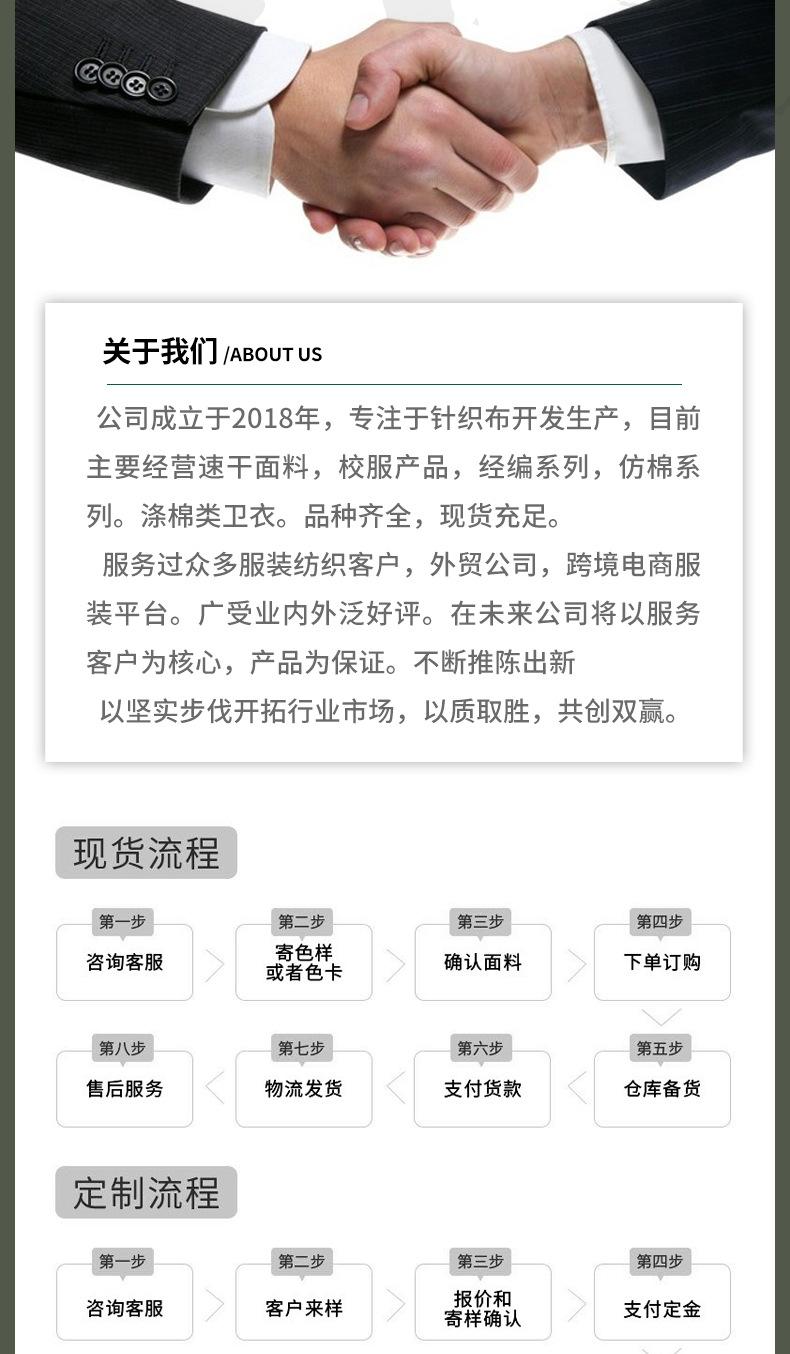 关于我们 /ABOUT US

公司成立于2018年，专注于针织布开发生产，目前主要经营速干面料，校服产品，经编系列，仿棉系列。涤棉类卫衣。品种齐全，现货充足。

服务过众多服装纺织客户，外贸公司，跨境电商服装平台。广受业内外泛好评。在未来公司将以服务客户为核心，产品为保证。不断推陈出新

以坚实步伐开拓行业市场，以质取胜，共创双赢。

现货流程

第一步
咨询客服

第二步
寄色样或者色卡

第三步
确认面料

第四步
下单订购

第五步
仓库备货

第六步
支付货款

第七步
物流发货

第八步
售后服务

定制流程

第一步
咨询客服

第二步
客户来样

第三步
报价和寄样确认

第四步
支付定金